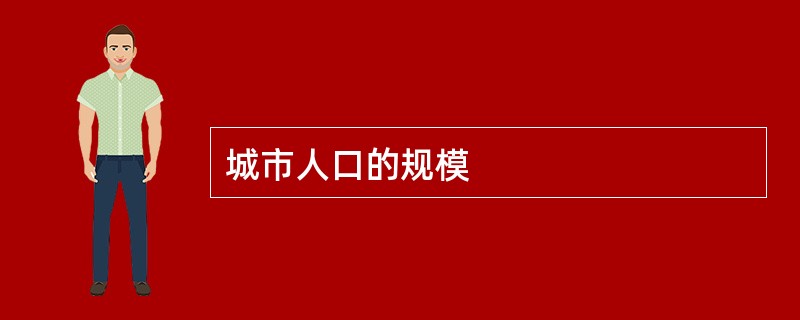 城市人口的规模